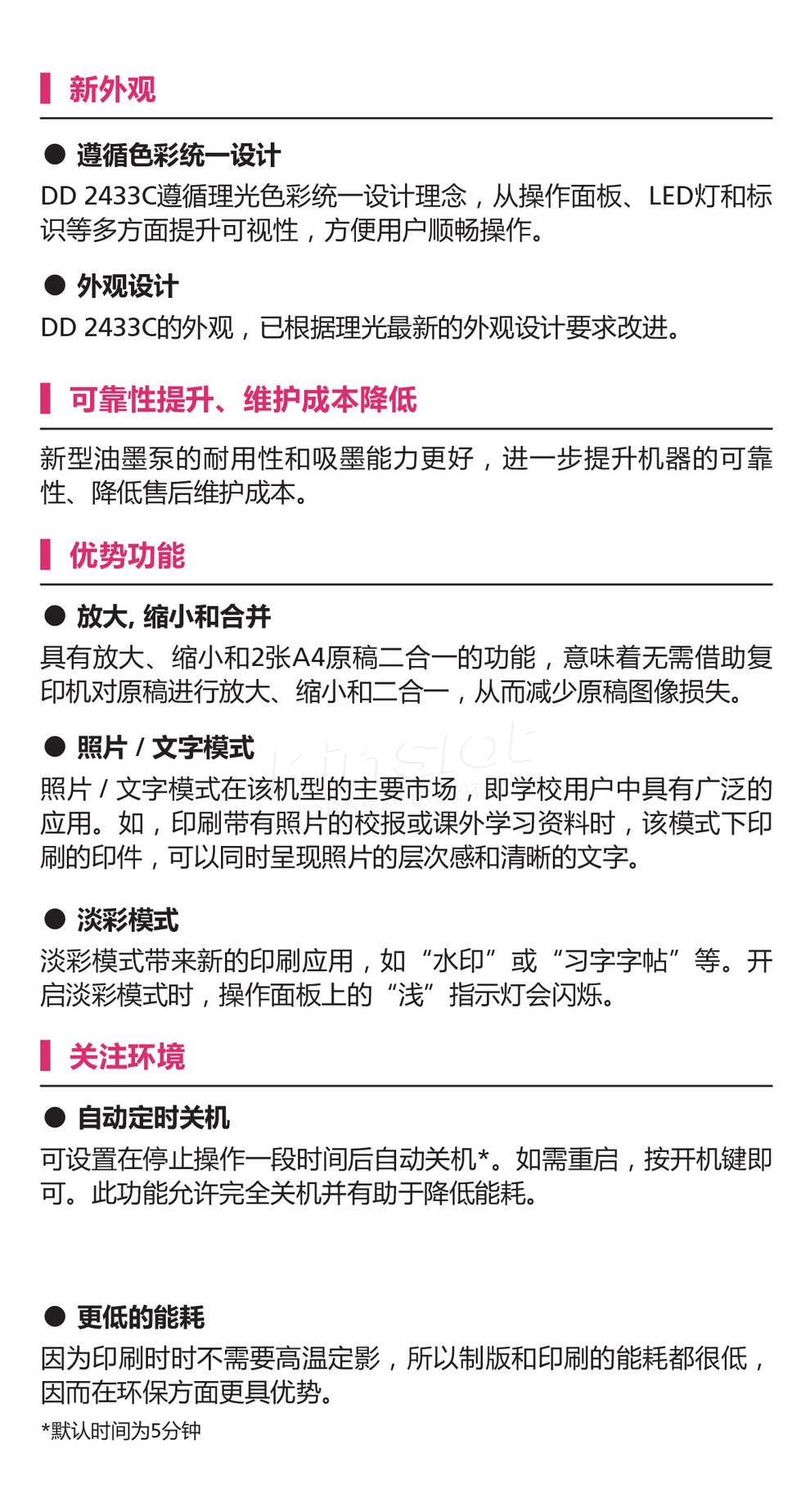 新外观

● 遵循色彩统一设计
DD 2433C遵循理光色彩统一设计理念，从操作面板、LED灯和标识等多方面提升可视性，方便用户顺畅操作。

● 外观设计
DD 2433C的外观，已根据理光最新的外观设计要求改进。

可靠性提升、维护成本降低

新型油墨泵的耐用性和吸墨能力更好，进一步提升机器的可靠性、降低售后维护成本。

优势功能

● 放大, 缩小和合并
具有放大、缩小和2张A4原稿二合一的功能，意味着无需借助复印机对原稿进行放大、缩小和二合一，从而减少原稿图像损失。

● 照片 / 文字模式
照片 / 文字模式在该机型的主要市场，即学校用户中具有广泛的应用。如，印刷带有照片的校报或课外学习资料时，该模式下印刷的印件，可以同时呈现照片的层次感和清晰的文字。

● 淡彩模式
淡彩模式带来新的印刷应用，如“水印”或“习字字帖”等。开启淡彩模式时，操作面板上的“浅”指示灯会闪烁。

关注环境

● 自动定时关机
可设置在停止操作一段时间后自动关机*。如需重启，按开机键即可。此功能允许完全关机并有助于降低能耗。

● 更低的能耗
因为印刷时时不需要高温定影，所以制版和印刷的能耗都很低，因而在环保方面更具优势。
*默认时间为5分钟